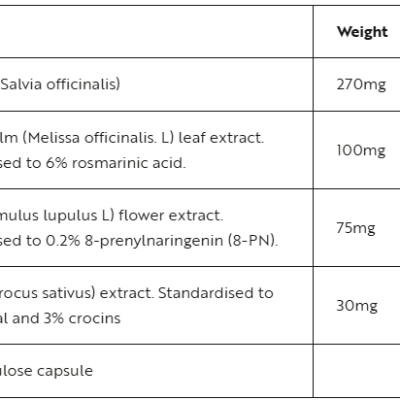 | | Weight |
|---|---|
| Salvia officinalis) | 270mg |
| lm (Melissa officinalis. L) leaf extract. sed to 6% rosmarinic acid. | 100mg |
| mulus lupulus L) flower extract. sed to 0.2% 8-prenylnaringenin (8-PN). | 75mg |
| rocus sativus) extract. Standardised to al and 3% crocins | 30mg |
| ulose capsule | |